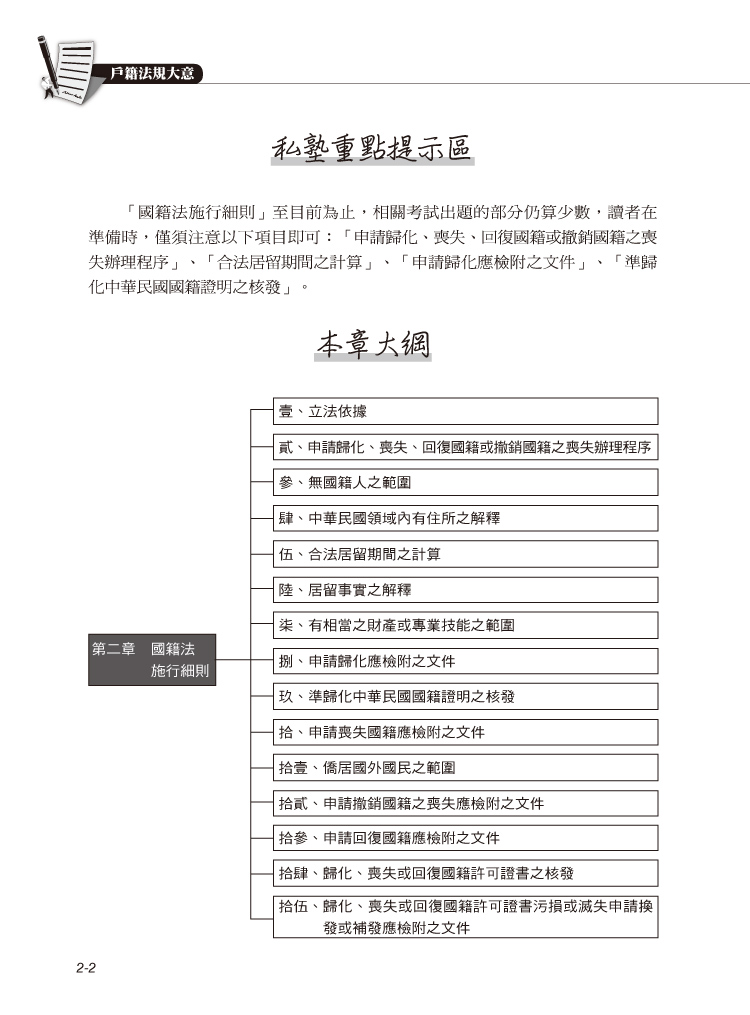 戶籍法規大意

私塾重點提示區

「國籍法施行細則」至目前為止，相關考試出題的部分仍算少數，讀者在準備時，僅須注意以下項目即可：「申請歸化、喪失、回復國籍或撤銷國籍之喪失辦理程序」、「合法居留期間之計算」、「申請歸化應檢附之文件」、「準歸化中華民國國籍證明之核發」。

本章大綱

第二章 國籍法施行細則

壹、立法依據

貳、申請歸化、喪失、回復國籍或撤銷國籍之喪失辦理程序

參、無國籍人之範圍

肆、中華民國領域內有住所之解釋

伍、合法居留期間之計算

陸、居留事實之解釋

柒、有相當之財產或專業技能之範圍

捌、申請歸化應檢附之文件

玖、準歸化中華民國國籍證明之核發

拾、申請喪失國籍應檢附之文件

拾壹、僑居國外國民之範圍

拾貳、申請撤銷國籍之喪失應檢附之文件

拾參、申請回復國籍應檢附之文件

拾肆、歸化、喪失或回復國籍許可證書之核發

拾伍、歸化、喪失或回復國籍許可證書污損或滅失申請換發或補發應檢附之文件

2-2